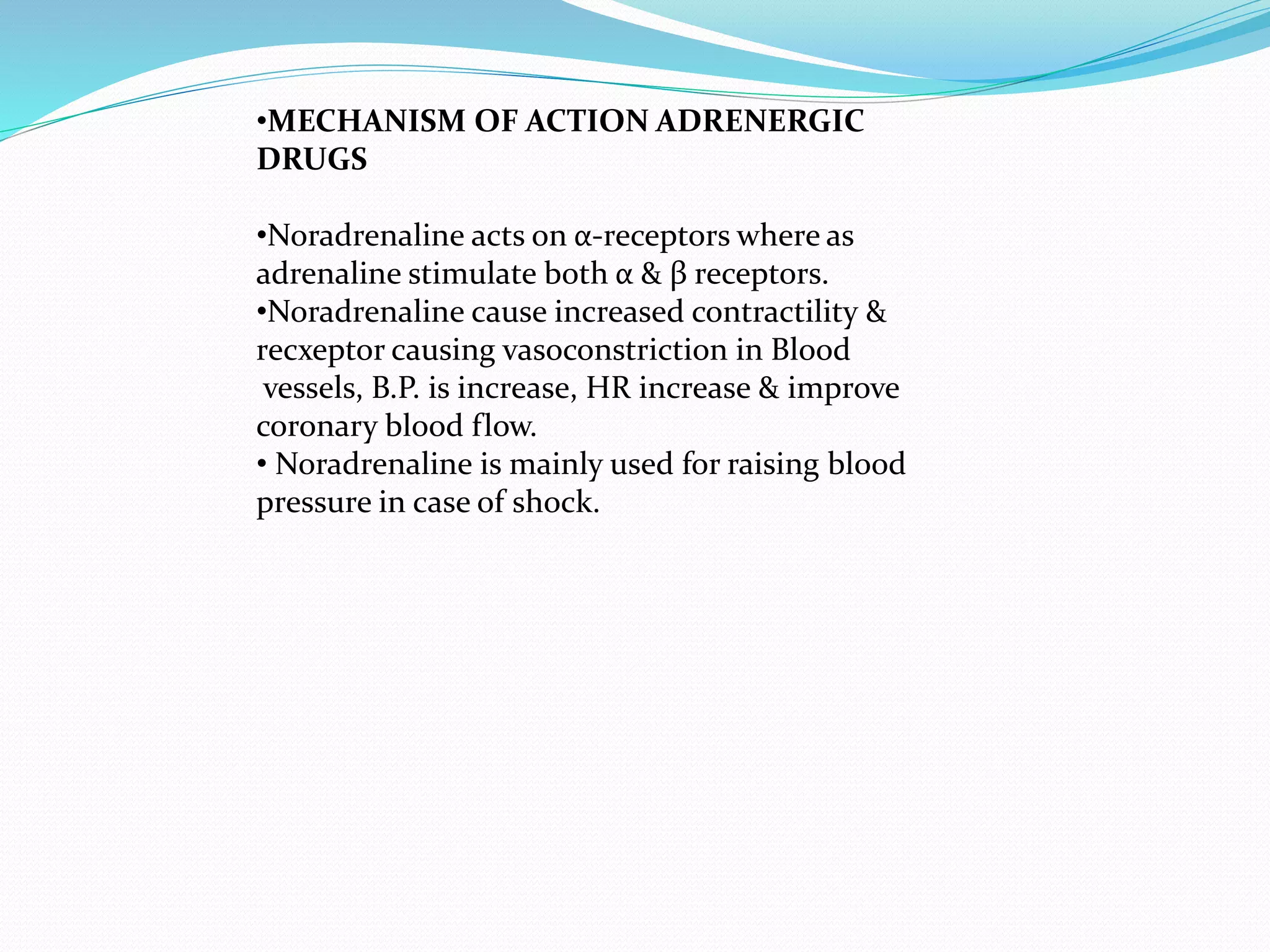 •MECHANISM OF ACTION ADRENERGIC DRUGS

•Noradrenaline acts on α-receptors where as adrenaline stimulate both α & β receptors.
•Noradrenaline cause increased contractility & recxeptor causing vasoconstriction in Blood vessels, B.P. is increase, HR increase & improve coronary blood flow.
• Noradrenaline is mainly used for raising blood pressure in case of shock.